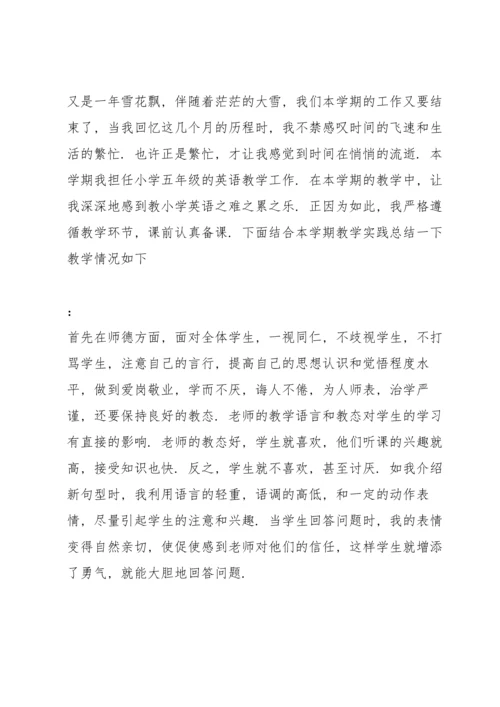 又是一年雪花飘，伴随着茫茫的大雪，我们本学期的工作又要结束了，当我回忆这几个月的历程时，我不禁感叹时间的飞速和生活的繁忙．也许正是繁忙，才让我感觉到时间在悄悄的流逝．本学期我担任小学五年级的英语教学工作．在本学期的教学中，让我深深地感到教小学英语之难之累之乐．正因为如此，我严格遵循教学环节，课前认真备课．下面结合本学期教学实践总结一下教学情况如下

：

首先在师德方面，面对全体学生，一视同仁，不歧视学生，不打骂学生，注意自己的言行，提高自己的思想认识和觉悟程度水平，做到爱岗敬业，学而不厌，诲人不倦，为人师表，治学严谨，还要保持良好的教态．老师的教学语言和教态对学生的学习有直接的影响．老师的教态好，学生就喜欢，他们听课的兴趣就高，接受知识也快．反之，学生就不喜欢，甚至讨厌．如我介绍新句型时，我利用语言的轻重，语调的高低，和一定的动作表情，尽量引起学生的注意和兴趣．当学生回答问题时，我的表情变得自然亲切，使促使感到老师对他们的信任，这样学生就增添了勇气，就能大胆地回答问题．